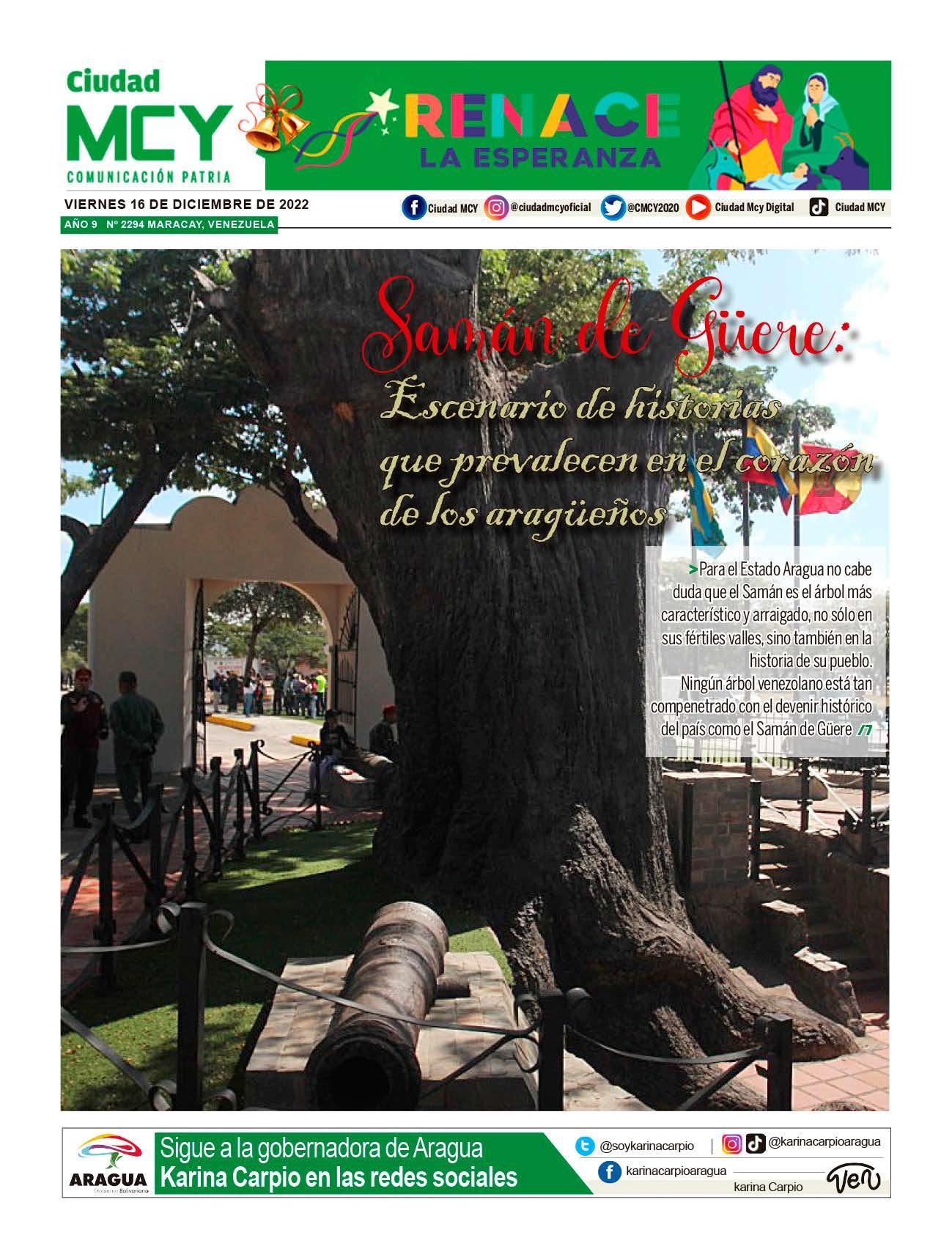 Ciudad
MCY
COMUNICACIÓN PATRIA

RENACE
LA ESPERANZA

VIERNES 16 DE DICIEMBRE DE 2022
AÑO 9 Nº 2294 MARACAY, VENEZUELA

Ciudad MCY @ciudadmcyoficial @CMCY2020 Ciudad Mcy Digital Ciudad MCY

Samán de Güere:
Escenario de historias que prevalecen en el corazón de los aragüeños

>Para el Estado Aragua no cabe duda que el Samán es el árbol más característico y arraigado, no sólo en sus fértiles valles, sino también en la historia de su pueblo. Ningún árbol venezolano está tan compenetrado con el devenir histórico del país como el Samán de Güere /7

ARAGUA
Gobierno Bolivariano
Sigue a la gobernadora de Aragua
Karina Carpio en las redes sociales
@soykarinacarpio | @karinacarpioaragua
karinacarpioaragua
karina Carpio
Ven